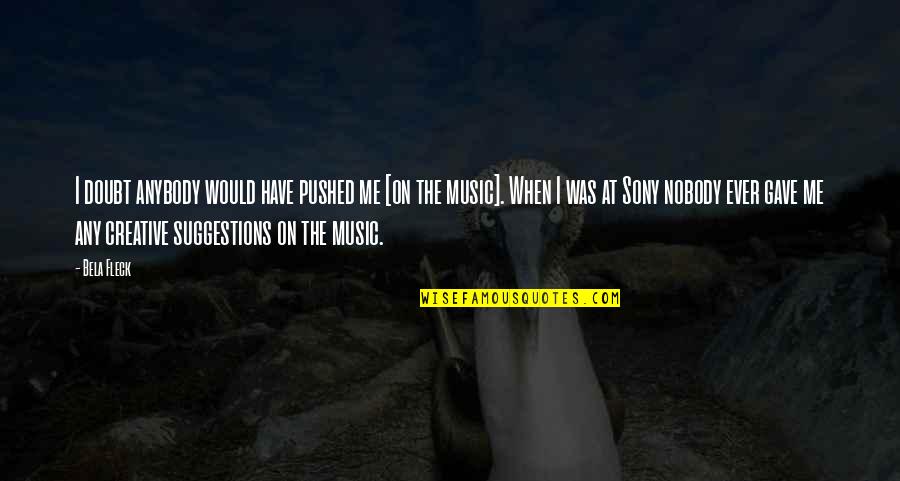 I doubt anybody would have pushed me [on the music]. When I was at Sony nobody ever gave me any creative suggestions on the music.

- Bela Fleck

WISEFAMOUSQUOTES.COM